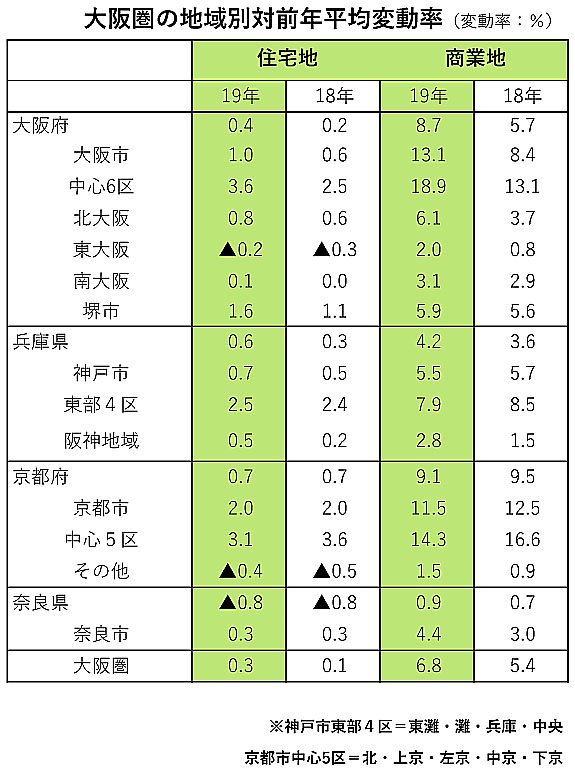 大阪圏の地域別対前年平均変動率（変動率：％）

| | 住宅地 | | 商業地 | |
|---|---|---|---|---|
| | 19年 | 18年 | 19年 | 18年 |
| 大阪府 | 0.4 | 0.2 | 8.7 | 5.7 |
| 大阪市 | 1.0 | 0.6 | 13.1 | 8.4 |
| 中心6区 | 3.6 | 2.5 | 18.9 | 13.1 |
| 北大阪 | 0.8 | 0.6 | 6.1 | 3.7 |
| 東大阪 | ▲0.2 | ▲0.3 | 2.0 | 0.8 |
| 南大阪 | 0.1 | 0.0 | 3.1 | 2.9 |
| 堺市 | 1.6 | 1.1 | 5.9 | 5.6 |
| 兵庫県 | 0.6 | 0.3 | 4.2 | 3.6 |
| 神戸市 | 0.7 | 0.5 | 5.5 | 5.7 |
| 東部４区 | 2.5 | 2.4 | 7.9 | 8.5 |
| 阪神地域 | 0.5 | 0.2 | 2.8 | 1.5 |
| 京都府 | 0.7 | 0.7 | 9.1 | 9.5 |
| 京都市 | 2.0 | 2.0 | 11.5 | 12.5 |
| 中心５区 | 3.1 | 3.6 | 14.3 | 16.6 |
| その他 | ▲0.4 | ▲0.5 | 1.5 | 0.9 |
| 奈良県 | ▲0.8 | ▲0.8 | 0.9 | 0.7 |
| 奈良市 | 0.3 | 0.3 | 4.4 | 3.0 |
| 大阪圏 | 0.3 | 0.1 | 6.8 | 5.4 |

※神戸市東部４区＝東灘・灘・兵庫・中央

京都市中心5区＝北・上京・左京・中京・下京